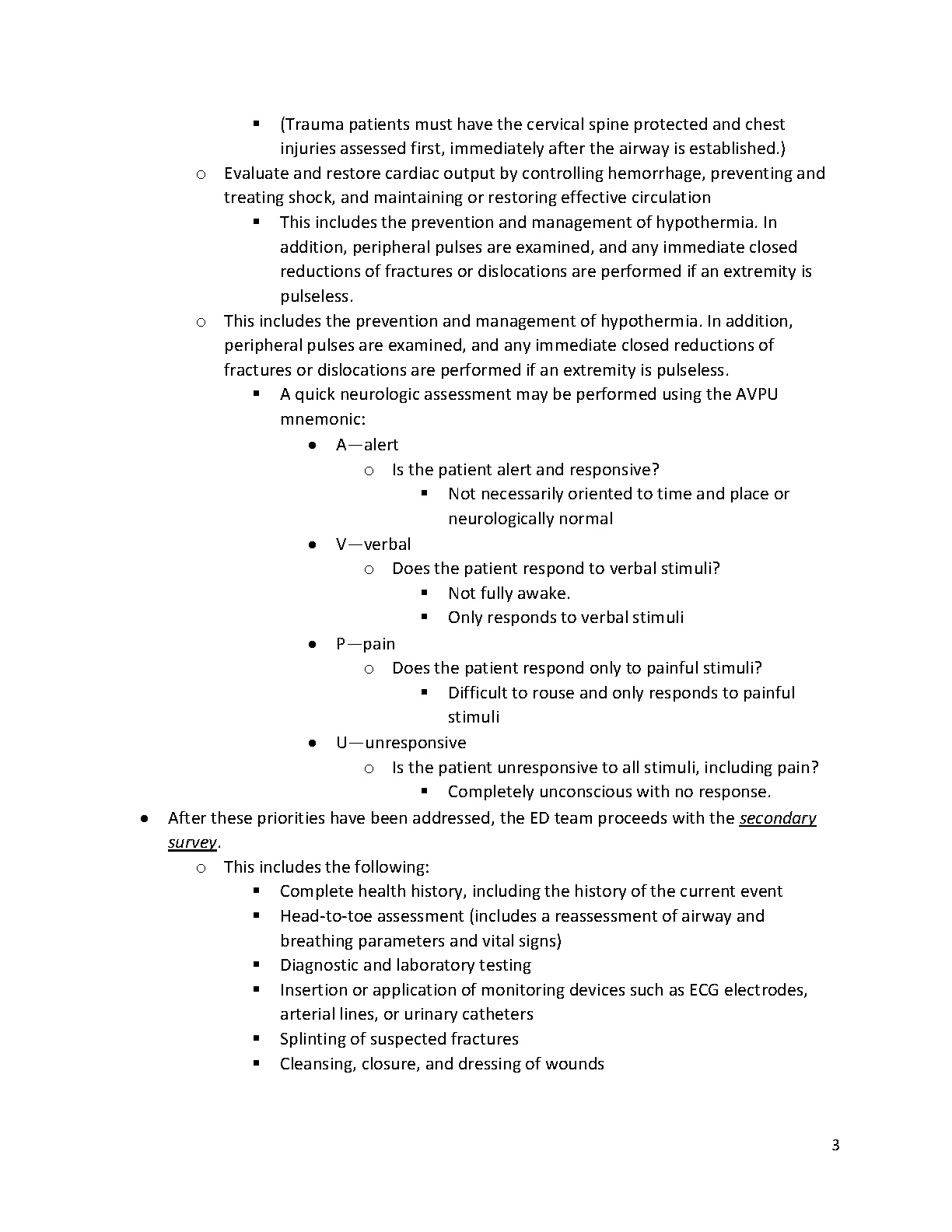 ▪ (Trauma patients must have the cervical spine protected and chest injuries assessed first, immediately after the airway is established.)

o Evaluate and restore cardiac output by controlling hemorrhage, preventing and treating shock, and maintaining or restoring effective circulation

▪ This includes the prevention and management of hypothermia. In addition, peripheral pulses are examined, and any immediate closed reductions of fractures or dislocations are performed if an extremity is pulseless.

o This includes the prevention and management of hypothermia. In addition, peripheral pulses are examined, and any immediate closed reductions of fractures or dislocations are performed if an extremity is pulseless.

▪ A quick neurologic assessment may be performed using the AVPU mnemonic:

● A—alert

o Is the patient alert and responsive?

▪ Not necessarily oriented to time and place or neurologically normal

● V—verbal

o Does the patient respond to verbal stimuli?

▪ Not fully awake.

▪ Only responds to verbal stimuli

● P—pain

o Does the patient respond only to painful stimuli?

▪ Difficult to rouse and only responds to painful stimuli

● U—unresponsive

o Is the patient unresponsive to all stimuli, including pain?

▪ Completely unconscious with no response.

● After these priorities have been addressed, the ED team proceeds with the secondary survey.

o This includes the following:

▪ Complete health history, including the history of the current event

▪ Head-to-toe assessment (includes a reassessment of airway and breathing parameters and vital signs)

▪ Diagnostic and laboratory testing

▪ Insertion or application of monitoring devices such as ECG electrodes, arterial lines, or urinary catheters

▪ Splinting of suspected fractures

▪ Cleansing, closure, and dressing of wounds

3